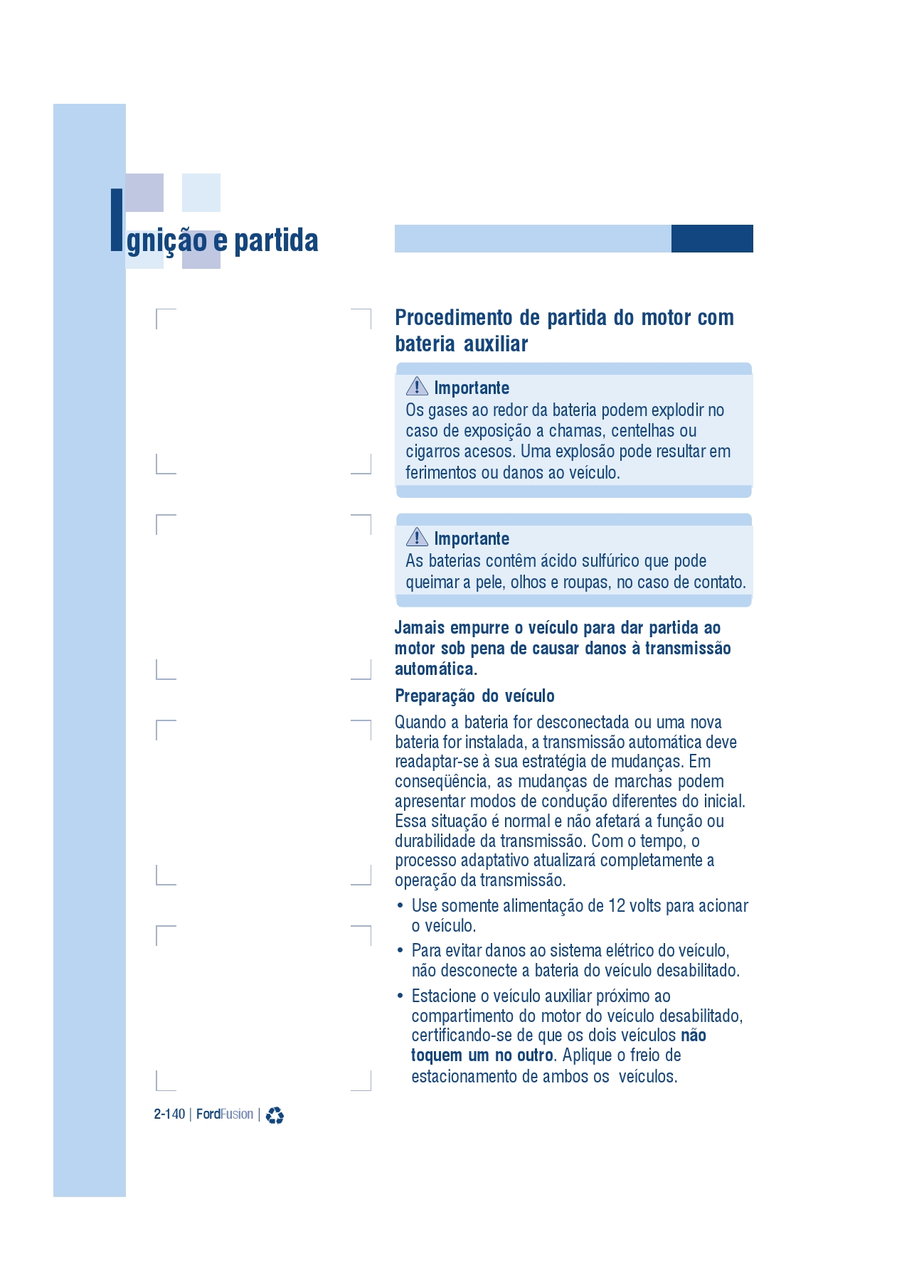 Ignição e partida

Procedimento de partida do motor com bateria auxiliar

Importante
Os gases ao redor da bateria podem explodir no caso de exposição a chamas, centelhas ou cigarros acesos. Uma explosão pode resultar em ferimentos ou danos ao veículo.

Importante
As baterias contêm ácido sulfúrico que pode queimar a pele, olhos e roupas, no caso de contato.

Jamais empurre o veículo para dar partida ao motor sob pena de causar danos à transmissão automática.

Preparação do veículo

Quando a bateria for desconectada ou uma nova bateria for instalada, a transmissão automática deve readaptar-se à sua estratégia de mudanças. Em conseqüência, as mudanças de marchas podem apresentar modos de condução diferentes do inicial. Essa situação é normal e não afetará a função ou durabilidade da transmissão. Com o tempo, o processo adaptativo atualizará completamente a operação da transmissão.

• Use somente alimentação de 12 volts para acionar o veículo.
• Para evitar danos ao sistema elétrico do veículo, não desconecte a bateria do veículo desabilitado.
• Estacione o veículo auxiliar próximo ao compartimento do motor do veículo desabilitado, certificando-se de que os dois veículos não toquem um no outro. Aplique o freio de estacionamento de ambos os veículos.

2-140 | FordFusion |